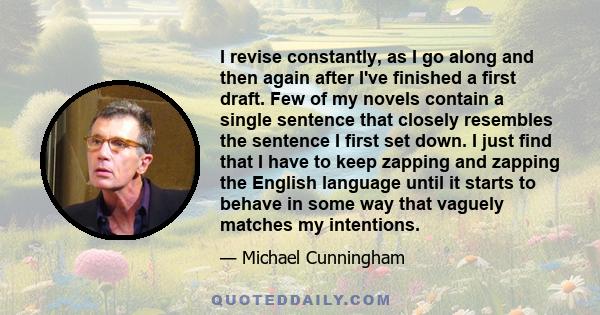 I revise constantly, as I go along and then again after I've finished a first draft. Few of my novels contain a single sentence that closely resembles the sentence I first set down. I just find that I have to keep zapping and zapping the English language until it starts to behave in some way that vaguely matches my intentions.

— Michael Cunningham

QUOTEDDAILY.COM